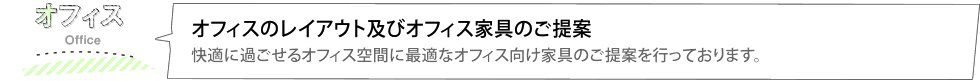 オフィス
Office

オフィスのレイアウト及びオフィス家具のご提案
快適に過ごせるオフィス空間に最適なオフィス向け家具のご提案を行っております。